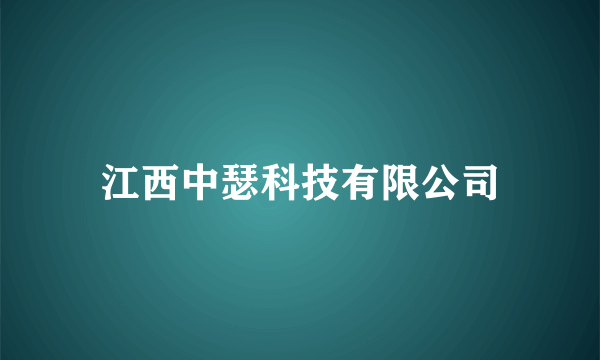 江西中瑟科技有限公司